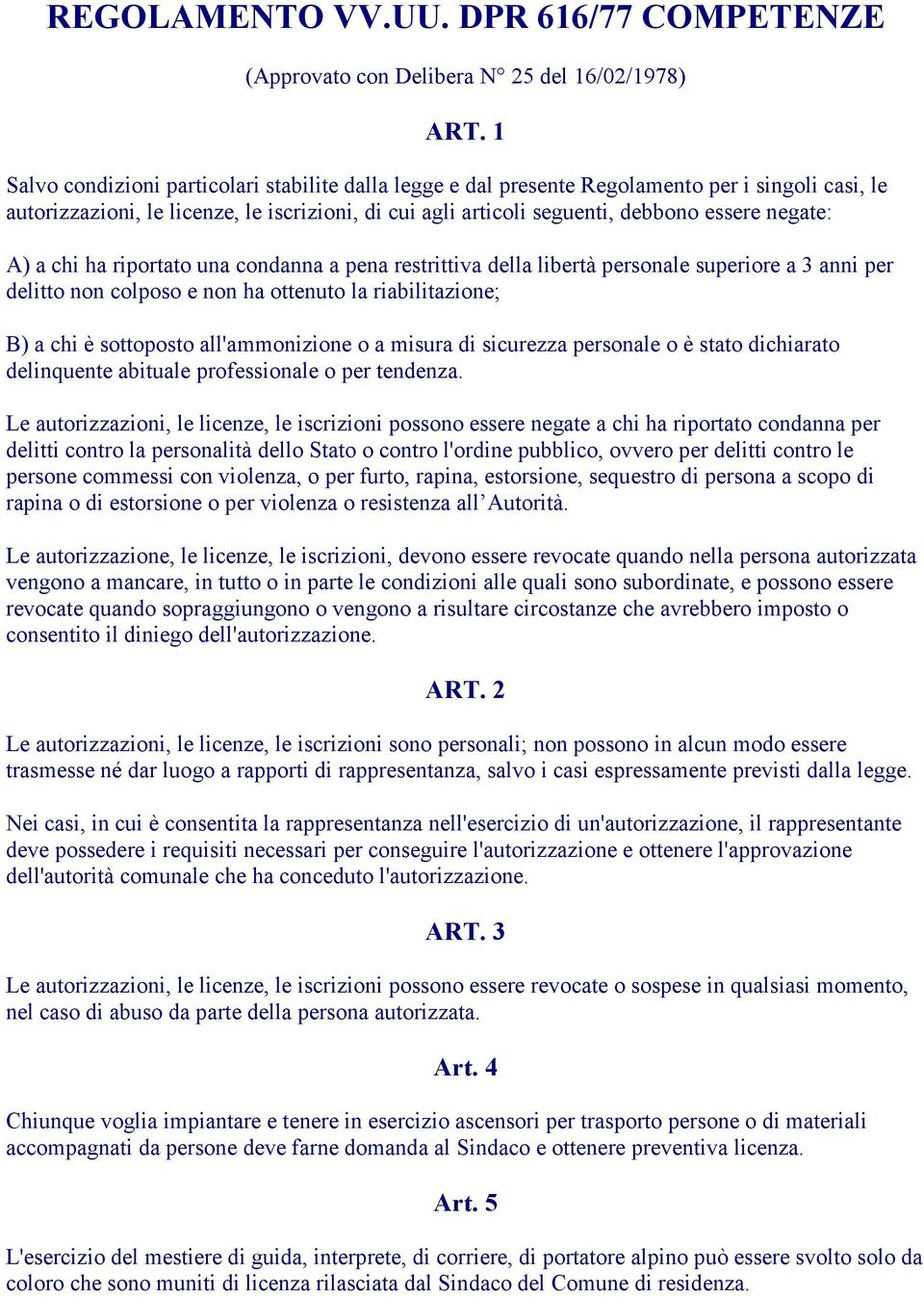 REGOLAMENTO VV.UU. DPR 616/77 COMPETENZE

(Approvato con Delibera N° 25 del 16/02/1978)

ART. 1

Salvo condizioni particolari stabilite dalla legge e dal presente Regolamento per i singoli casi, le autorizzazioni, le licenze, le iscrizioni, di cui agli articoli seguenti, debbono essere negate:

A) a chi ha riportato una condanna a pena restrittiva della libertà personale superiore a 3 anni per delitto non colposo e non ha ottenuto la riabilitazione;

B) a chi è sottoposto all'ammonizione o a misura di sicurezza personale o è stato dichiarato delinquente abituale professionale o per tendenza.

Le autorizzazioni, le licenze, le iscrizioni possono essere negate a chi ha riportato condanna per delitti contro la personalità dello Stato o contro l'ordine pubblico, ovvero per delitti contro le persone commessi con violenza, o per furto, rapina, estorsione, sequestro di persona a scopo di rapina o di estorsione o per violenza o resistenza all'Autorità.

Le autorizzazione, le licenze, le iscrizioni, devono essere revocate quando nella persona autorizzata vengono a mancare, in tutto o in parte le condizioni alle quali sono subordinate, e possono essere revocate quando sopraggiungono o vengono a risultare circostanze che avrebbero imposto o consentito il diniego dell'autorizzazione.

ART. 2

Le autorizzazioni, le licenze, le iscrizioni sono personali; non possono in alcun modo essere trasmesse né dar luogo a rapporti di rappresentanza, salvo i casi espressamente previsti dalla legge.

Nei casi, in cui è consentita la rappresentanza nell'esercizio di un'autorizzazione, il rappresentante deve possedere i requisiti necessari per conseguire l'autorizzazione e ottenere l'approvazione dell'autorità comunale che ha conceduto l'autorizzazione.

ART. 3

Le autorizzazioni, le licenze, le iscrizioni possono essere revocate o sospese in qualsiasi momento, nel caso di abuso da parte della persona autorizzata.

Art. 4

Chiunque voglia impiantare e tenere in esercizio ascensori per trasporto persone o di materiali accompagnati da persone deve farne domanda al Sindaco e ottenere preventiva licenza.

Art. 5

L'esercizio del mestiere di guida, interprete, di corriere, di portatore alpino può essere svolto solo da coloro che sono muniti di licenza rilasciata dal Sindaco del Comune di residenza.